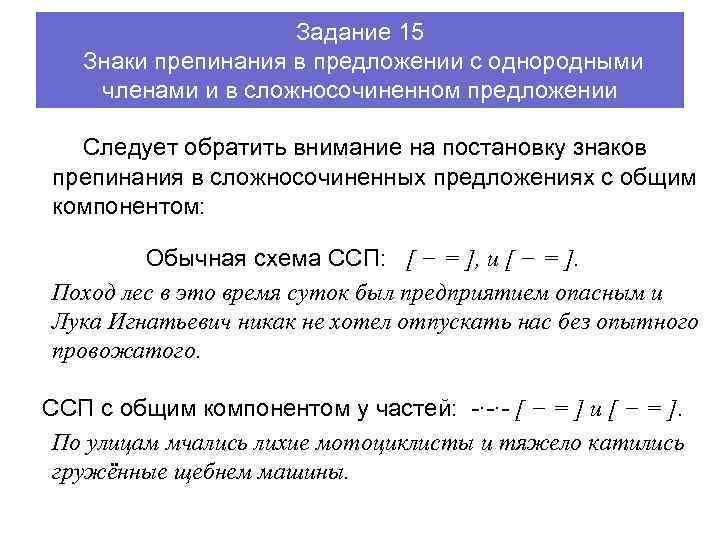 Задание 15
Знаки препинания в предложении с однородными членами и в сложносочиненном предложении

Следует обратить внимание на постановку знаков препинания в сложносочиненных предложениях с общим компонентом:

Обычная схема ССП: [ − = ], и [ − = ].

Поход лес в это время суток был предприятием опасным и Лука Игнатьевич никак не хотел отпускать нас без опытного провожатого.

ССП с общим компонентом у частей: -·-·- [ − = ] и [ − = ].

По улицам мчались лихие мотоциклисты и тяжело катились гружённые щебнем машины.